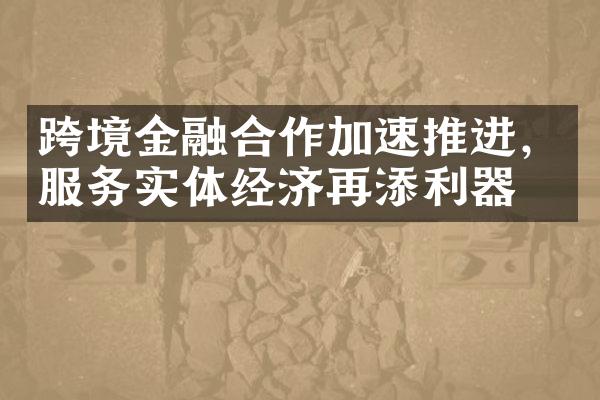 跨境金融合作加速推进,服务实体经济再添利器